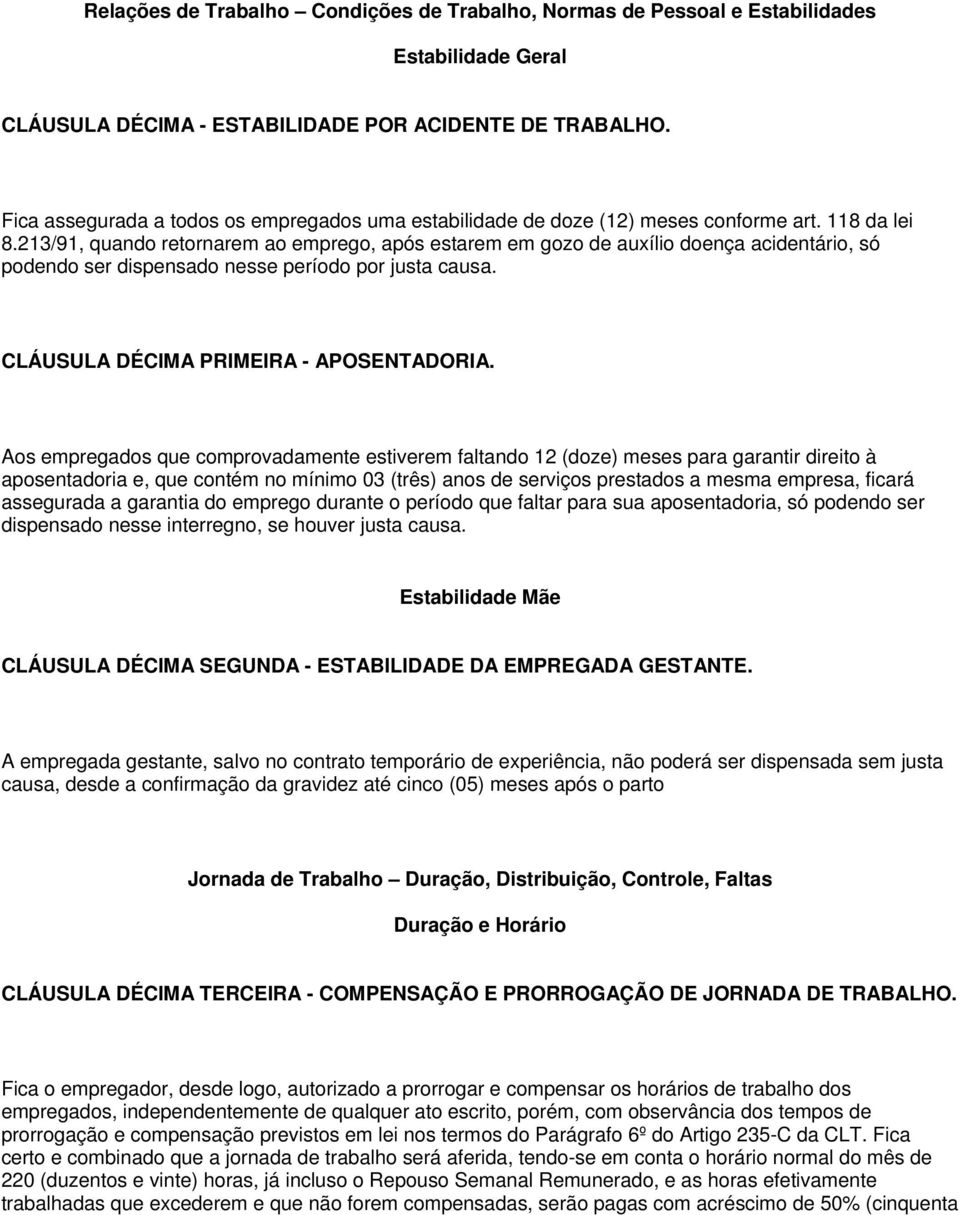 Relações de Trabalho – Condições de Trabalho, Normas de Pessoal e Estabilidades

Estabilidade Geral

CLÁUSULA DÉCIMA - ESTABILIDADE POR ACIDENTE DE TRABALHO.

Fica assegurada a todos os empregados uma estabilidade de doze (12) meses conforme art. 118 da lei 8.213/91, quando retornarem ao emprego, após estarem em gozo de auxílio doença acidentário, só podendo ser dispensado nesse período por justa causa.

CLÁUSULA DÉCIMA PRIMEIRA - APOSENTADORIA.

Aos empregados que comprovadamente estiverem faltando 12 (doze) meses para garantir direito à aposentadoria e, que contém no mínimo 03 (três) anos de serviços prestados a mesma empresa, ficará assegurada a garantia do emprego durante o período que faltar para sua aposentadoria, só podendo ser dispensado nesse interregno, se houver justa causa.

Estabilidade Mãe

CLÁUSULA DÉCIMA SEGUNDA - ESTABILIDADE DA EMPREGADA GESTANTE.

A empregada gestante, salvo no contrato temporário de experiência, não poderá ser dispensada sem justa causa, desde a confirmação da gravidez até cinco (05) meses após o parto

Jornada de Trabalho – Duração, Distribuição, Controle, Faltas

Duração e Horário

CLÁUSULA DÉCIMA TERCEIRA - COMPENSAÇÃO E PRORROGAÇÃO DE JORNADA DE TRABALHO.

Fica o empregador, desde logo, autorizado a prorrogar e compensar os horários de trabalho dos empregados, independentemente de qualquer ato escrito, porém, com observância dos tempos de prorrogação e compensação previstos em lei nos termos do Parágrafo 6º do Artigo 235-C da CLT. Fica certo e combinado que a jornada de trabalho será aferida, tendo-se em conta o horário normal do mês de 220 (duzentos e vinte) horas, já incluso o Repouso Semanal Remunerado, e as horas efetivamente trabalhadas que excederem e que não forem compensadas, serão pagas com acréscimo de 50% (cinquenta